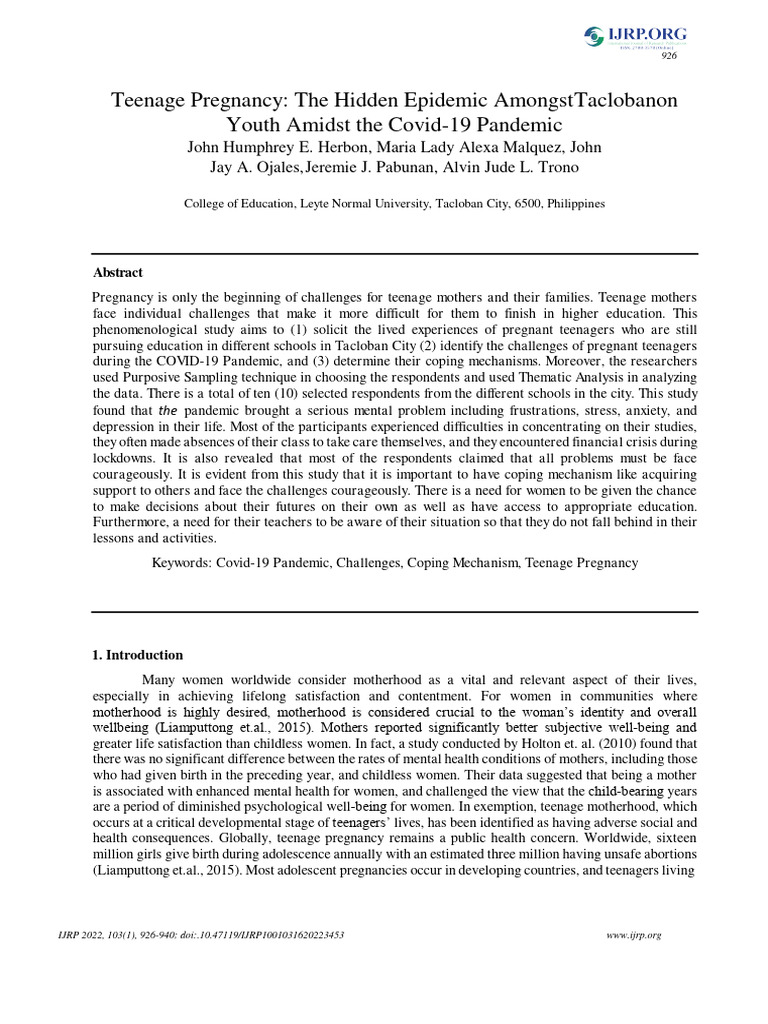 IJRP.ORG
926

Teenage Pregnancy: The Hidden Epidemic AmongstTaclobanon Youth Amidst the Covid-19 Pandemic
John Humphrey E. Herbon, Maria Lady Alexa Malquez, John Jay A. Ojales,Jeremie J. Pabunan, Alvin Jude L. Trono

College of Education, Leyte Normal University, Tacloban City, 6500, Philippines

Abstract

Pregnancy is only the beginning of challenges for teenage mothers and their families. Teenage mothers face individual challenges that make it more difficult for them to finish in higher education. This phenomenological study aims to (1) solicit the lived experiences of pregnant teenagers who are still pursuing education in different schools in Tacloban City (2) identify the challenges of pregnant teenagers during the COVID-19 Pandemic, and (3) determine their coping mechanisms. Moreover, the researchers used Purposive Sampling technique in choosing the respondents and used Thematic Analysis in analyzing the data. There is a total of ten (10) selected respondents from the different schools in the city. This study found that the pandemic brought a serious mental problem including frustrations, stress, anxiety, and depression in their life. Most of the participants experienced difficulties in concentrating on their studies, they often made absences of their class to take care themselves, and they encountered financial crisis during lockdowns. It is also revealed that most of the respondents claimed that all problems must be face courageously. It is evident from this study that it is important to have coping mechanism like acquiring support to others and face the challenges courageously. There is a need for women to be given the chance to make decisions about their futures on their own as well as have access to appropriate education. Furthermore, a need for their teachers to be aware of their situation so that they do not fall behind in their lessons and activities.

Keywords: Covid-19 Pandemic, Challenges, Coping Mechanism, Teenage Pregnancy

1. Introduction

Many women worldwide consider motherhood as a vital and relevant aspect of their lives, especially in achieving lifelong satisfaction and contentment. For women in communities where motherhood is highly desired, motherhood is considered crucial to the woman's identity and overall wellbeing (Liamputtong et.al., 2015). Mothers reported significantly better subjective well-being and greater life satisfaction than childless women. In fact, a study conducted by Holton et. al. (2010) found that there was no significant difference between the rates of mental health conditions of mothers, including those who had given birth in the preceding year, and childless women. Their data suggested that being a mother is associated with enhanced mental health for women, and challenged the view that the child-bearing years are a period of diminished psychological well-being for women. In exemption, teenage motherhood, which occurs at a critical developmental stage of teenagers' lives, has been identified as having adverse social and health consequences. Globally, teenage pregnancy remains a public health concern. Worldwide, sixteen million girls give birth during adolescence annually with an estimated three million having unsafe abortions (Liamputtong et.al., 2015). Most adolescent pregnancies occur in developing countries, and teenagers living

IJRP 2022, 103(1), 926-940; doi:.10.47119/IJRP1001031620223453     www.ijrp.org